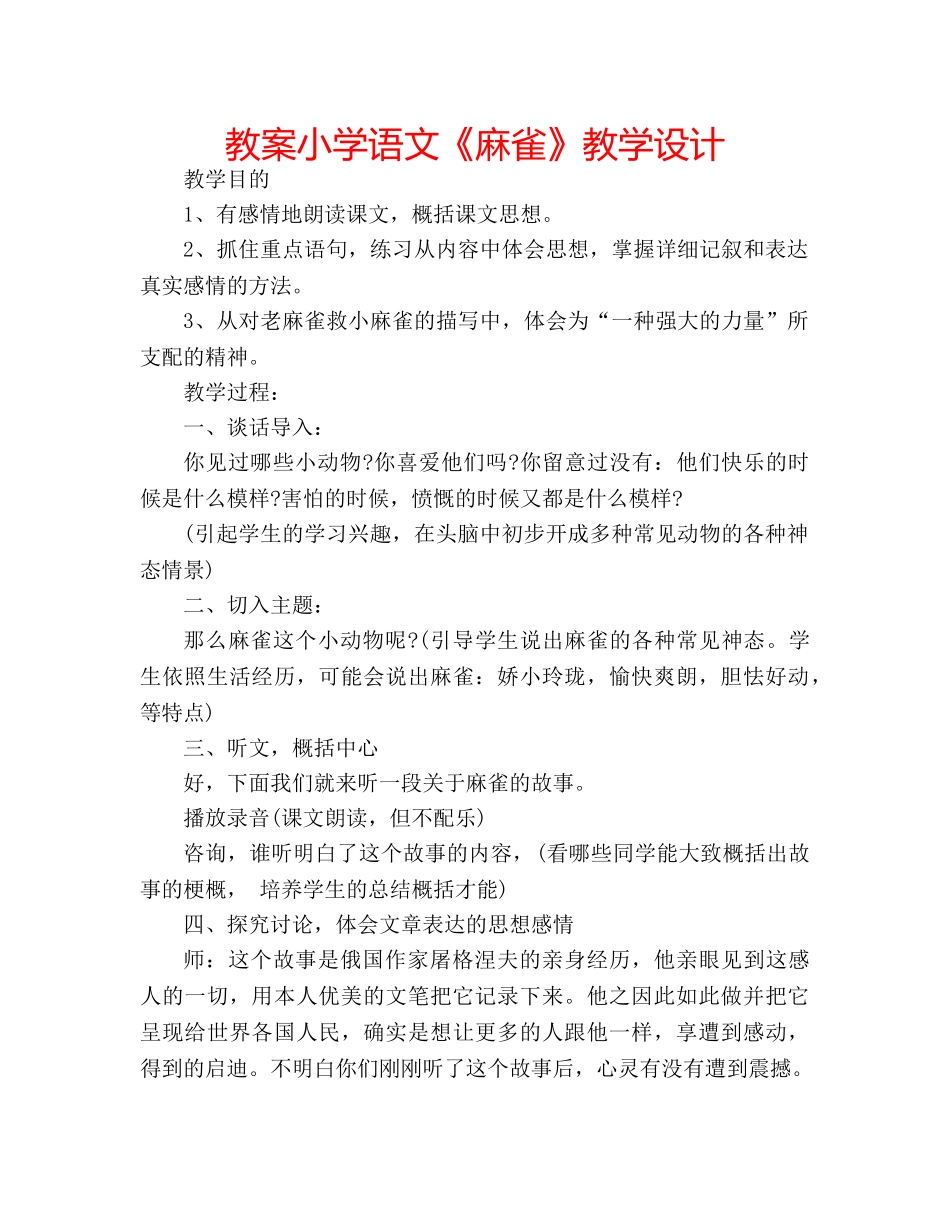 教案小学语文《麻雀》教学设计

教学目的

1、有感情地朗读课文，概括课文思想。

2、抓住重点语句，练习从内容中体会思想，掌握详细记叙和表达真实感情的方法。

3、从对老麻雀救小麻雀的描写中，体会为“一种强大的力量”所支配的精神。

教学过程：

一、谈话导入：

你见过哪些小动物?你喜爱他们吗?你留意过没有：他们快乐的时候是什么模样?害怕的时候，愤慨的时候又都是什么模样?

(引起学生的学习兴趣，在头脑中初步开成多种常见动物的各种神态情景)

二、切入主题：

那么麻雀这个小动物呢?(引导学生说出麻雀的各种常见神态。学生依照生活经历，可能会说出麻雀：娇小玲珑，愉快爽朗，胆怯好动，等特点)

三、听文，概括中心

好，下面我们就来听一段关于麻雀的故事。

播放录音(课文朗读，但不配乐)

咨询，谁听明白了这个故事的内容，(看哪些同学能大致概括出故事的梗概， 培养学生的总结概括才能)

四、探究讨论，体会文章表达的思想感情

师：这个故事是俄国作家屠格涅夫的亲身经历，他亲眼见到这感人的一切，用本人优美的文笔把它记录下来。他之因此如此做并把它呈现给世界各国人民，确实是想让更多的人跟他一样，享遭到感动，得到的启迪。不明白你们刚刚听了这个故事后，心灵有没有遭到震撼。